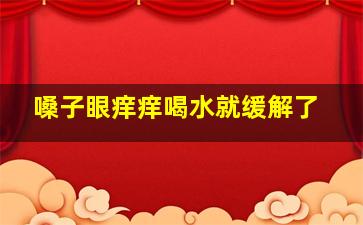 嗓子眼痒痒喝水就缓解了